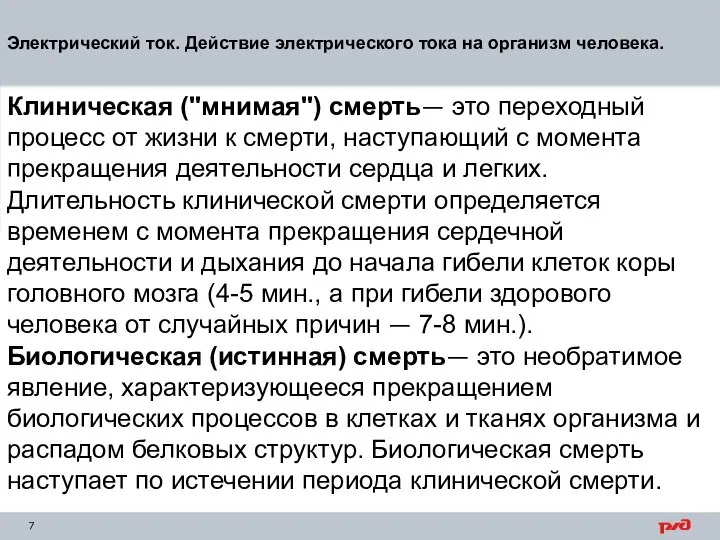 Электрический ток. Действие электрического тока на организм человека.

Клиническая ("мнимая") смерть— это переходный процесс от жизни к смерти, наступающий с момента прекращения деятельности сердца и легких. Длительность клинической смерти определяется временем с момента прекращения сердечной деятельности и дыхания до начала гибели клеток коры головного мозга (4-5 мин., а при гибели здорового человека от случайных причин — 7-8 мин.).

Биологическая (истинная) смерть— это необратимое явление, характеризующееся прекращением биологических процессов в клетках и тканях организма и распадом белковых структур. Биологическая смерть наступает по истечении периода клинической смерти.

7

РЖД